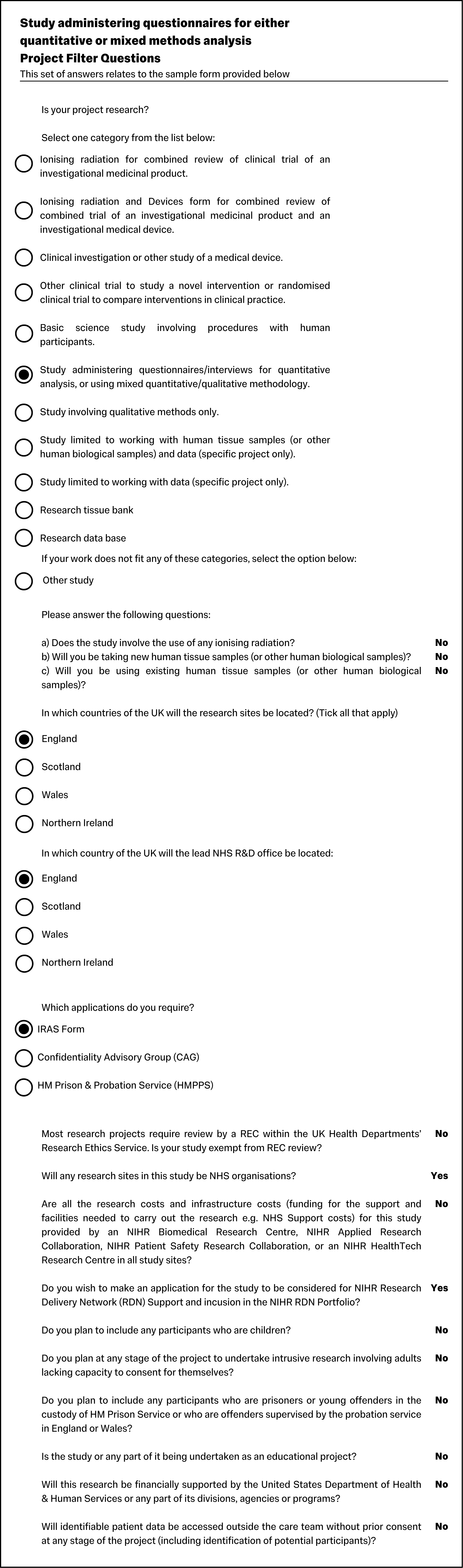 Study administering questionnaires for either quantitative or mixed methods analysis
Project Filter Questions
This set of answers relates to the sample form provided below

Is your project research?

Select one category from the list below:

Ionising radiation for combined review of clinical trial of an investigational medicinal product.

Ionising radiation and Devices form for combined review of combined trial of an investigational medicinal product and an investigational medical device.

Clinical investigation or other study of a medical device.

Other clinical trial to study a novel intervention or randomised clinical trial to compare interventions in clinical practice.

Basic science study involving procedures with human participants.

Study administering questionnaires/interviews for quantitative analysis, or using mixed quantitative/qualitative methodology.

Study involving qualitative methods only.

Study limited to working with human tissue samples (or other human biological samples) and data (specific project only).

Study limited to working with data (specific project only).

Research tissue bank

Research data base

If your work does not fit any of these categories, select the option below:

Other study

Please answer the following questions:

a) Does the study involve the use of any ionising radiation? No
b) Will you be taking new human tissue samples (or other human biological samples)? No
c) Will you be using existing human tissue samples (or other human biological samples)? No

In which countries of the UK will the research sites be located? (Tick all that apply)

England

Scotland

Wales

Northern Ireland

In which country of the UK will the lead NHS R&D office be located:

England

Scotland

Wales

Northern Ireland

Which applications do you require?

IRAS Form

Confidentiality Advisory Group (CAG)

HM Prison & Probation Service (HMPPS)

Most research projects require review by a REC within the UK Health Departments' Research Ethics Service. Is your study exempt from REC review? No

Will any research sites in this study be NHS organisations? Yes

Are all the research costs and infrastructure costs (funding for the support and facilities needed to carry out the research e.g. NHS Support costs) for this study provided by an NIHR Biomedical Research Centre, NIHR Applied Research Collaboration, NIHR Patient Safety Research Collaboration, or an NIHR HealthTech Research Centre in all study sites? No

Do you wish to make an application for the study to be considered for NIHR Research Delivery Network (RDN) Support and incusion in the NIHR RDN Portfolio? Yes

Do you plan to include any participants who are children? No

Do you plan at any stage of the project to undertake intrusive research involving adults lacking capacity to consent for themselves? No

Do you plan to include any participants who are prisoners or young offenders in the custody of HM Prison Service or who are offenders supervised by the probation service in England or Wales? No

Is the study or any part of it being undertaken as an educational project? No

Will this research be financially supported by the United States Department of Health & Human Services or any part of its divisions, agencies or programs? No

Will identifiable patient data be accessed outside the care team without prior consent at any stage of the project (including identification of potential participants)? No